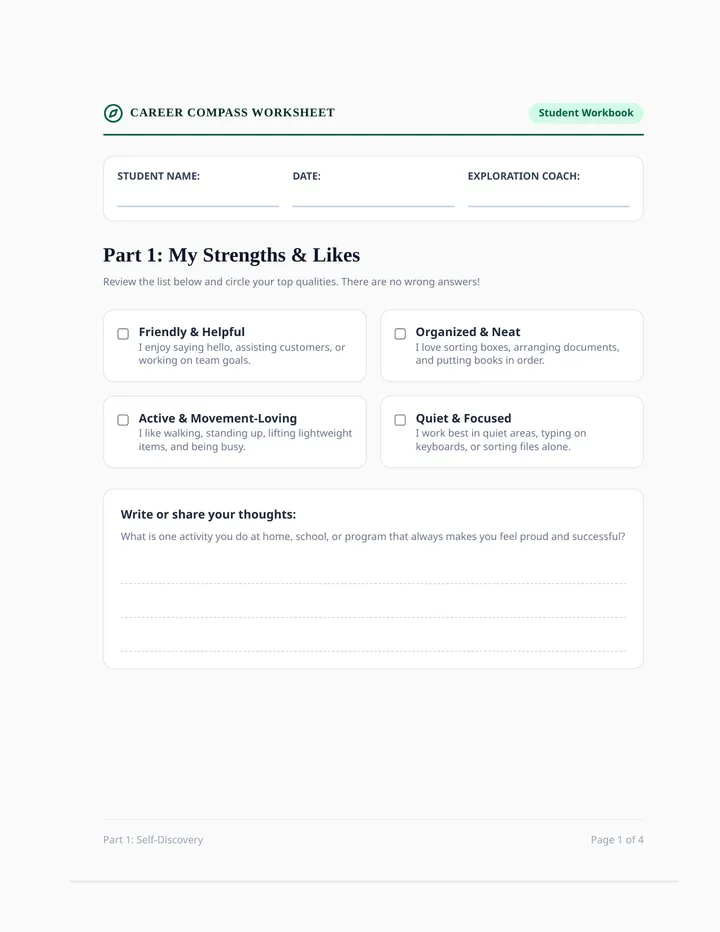 CAREER COMPASS WORKSHEET

Student Workbook

STUDENT NAME:

DATE:

EXPLORATION COACH:

Part 1: My Strengths & Likes

Review the list below and circle your top qualities. There are no wrong answers!

Friendly & Helpful
I enjoy saying hello, assisting customers, or working on team goals.

Organized & Neat
I love sorting boxes, arranging documents, and putting books in order.

Active & Movement-Loving
I like walking, standing up, lifting lightweight items, and being busy.

Quiet & Focused
I work best in quiet areas, typing on keyboards, or sorting files alone.

Write or share your thoughts:
What is one activity you do at home, school, or program that always makes you feel proud and successful?

Part 1: Self-Discovery

Page 1 of 4